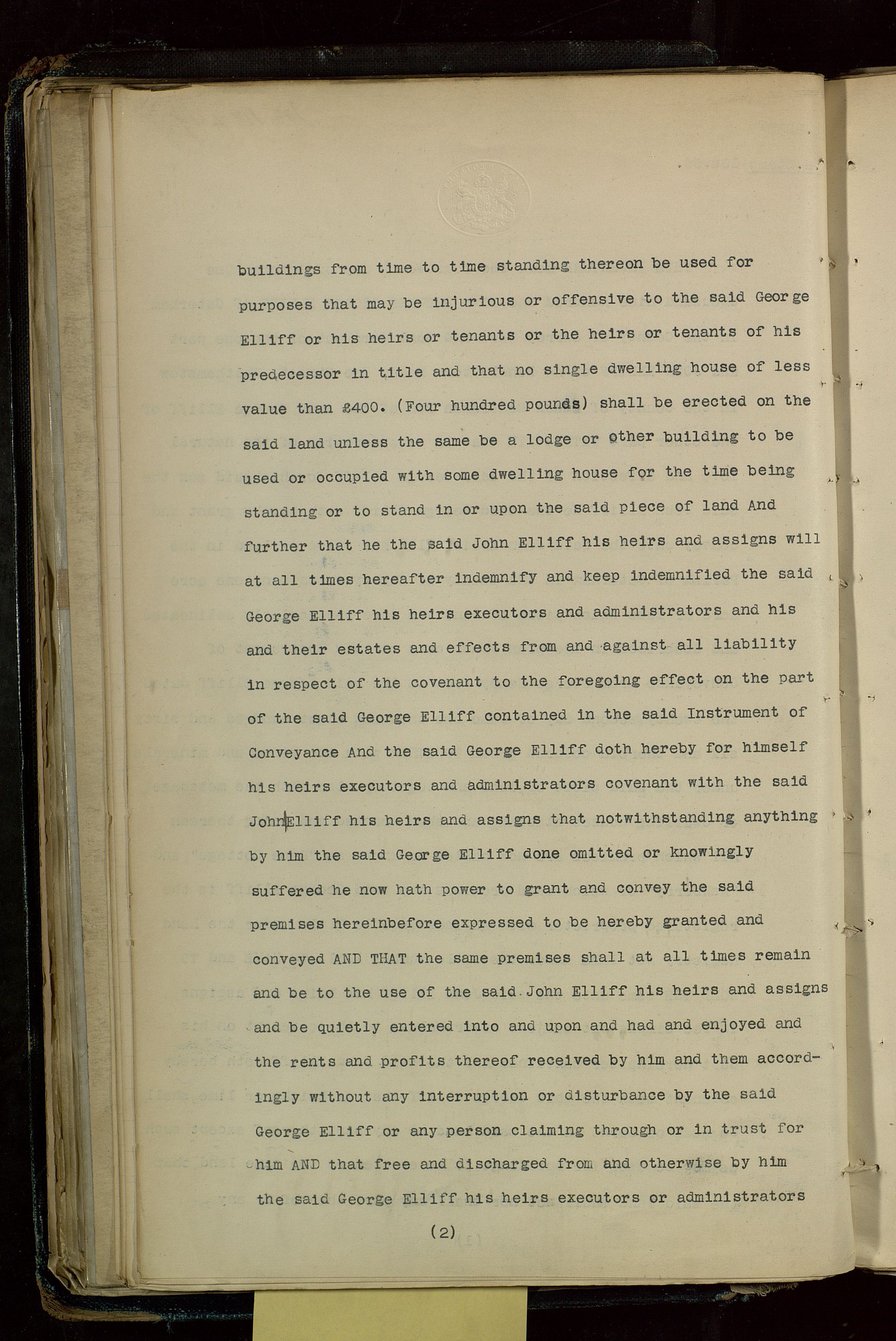 buildings from time to time standing thereon be used for purposes that may be injurious or offensive to the said George Elliff or his heirs or tenants or the heirs or tenants of his predecessor in title and that no single dwelling house of less value than £400. (Four hundred pounds) shall be erected on the said land unless the same be a lodge or other building to be used or occupied with some dwelling house for the time being standing or to stand in or upon the said piece of land And further that he the said John Elliff his heirs and assigns will at all times hereafter indemnify and keep indemnified the said George Elliff his heirs executors and administrators and his and their estates and effects from and against all liability in respect of the covenant to the foregoing effect on the part of the said George Elliff contained in the said Instrument of Conveyance And the said George Elliff doth hereby for himself his heirs executors and administrators covenant with the said John Elliff his heirs and assigns that notwithstanding anything by him the said George Elliff done omitted or knowingly suffered he now hath power to grant and convey the said premises hereinbefore expressed to be hereby granted and conveyed AND THAT the same premises shall at all times remain and be to the use of the said John Elliff his heirs and assigns and be quietly entered into and upon and had and enjoyed and the rents and profits thereof received by him and them accordingly without any interruption or disturbance by the said George Elliff or any person claiming through or in trust for him AND that free and discharged from and otherwise by him the said George Elliff his heirs executors or administrators

(2)